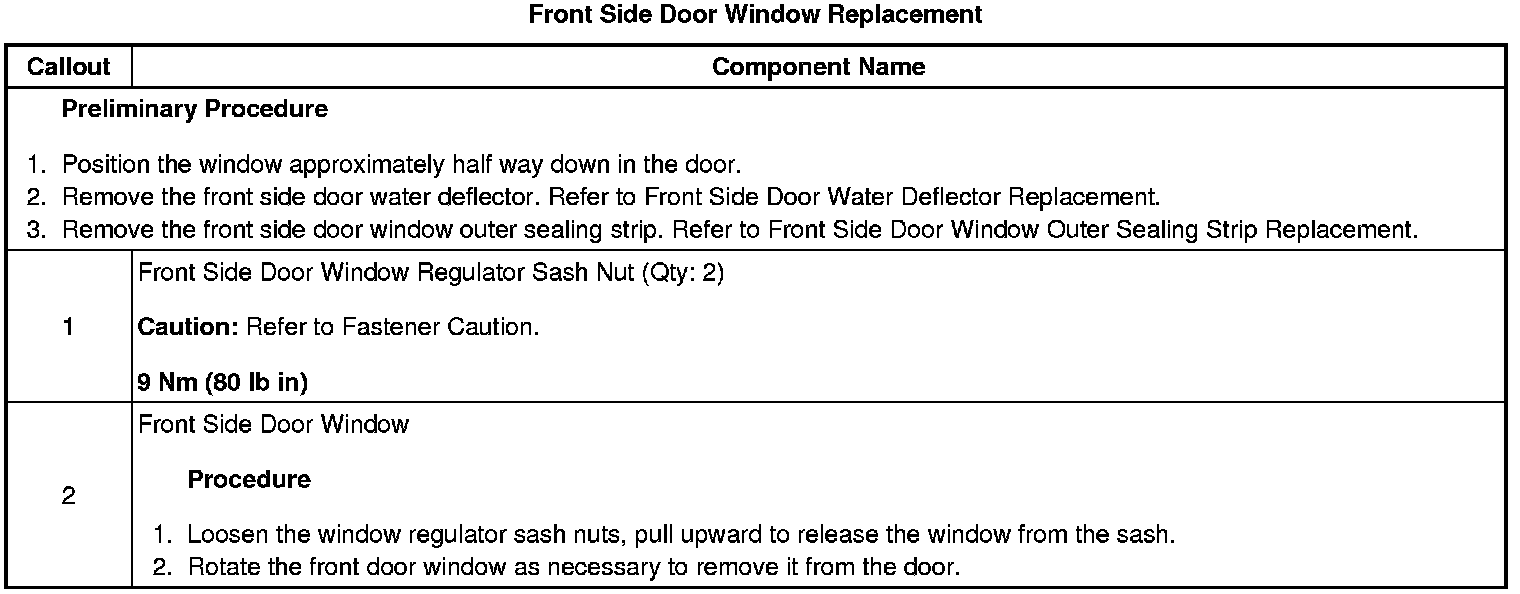 Front Side Door Window Replacement

| Callout | Component Name |
|---|---|
| Preliminary Procedure 1. Position the window approximately half way down in the door. 2. Remove the front side door water deflector. Refer to Front Side Door Water Deflector Replacement. 3. Remove the front side door window outer sealing strip. Refer to Front Side Door Window Outer Sealing Strip Replacement. | |
| 1 | Front Side Door Window Regulator Sash Nut (Qty: 2) Caution: Refer to Fastener Caution. 9 Nm (80 lb in) |
| 2 | Front Side Door Window Procedure 1. Loosen the window regulator sash nuts, pull upward to release the window from the sash. 2. Rotate the front door window as necessary to remove it from the door. |